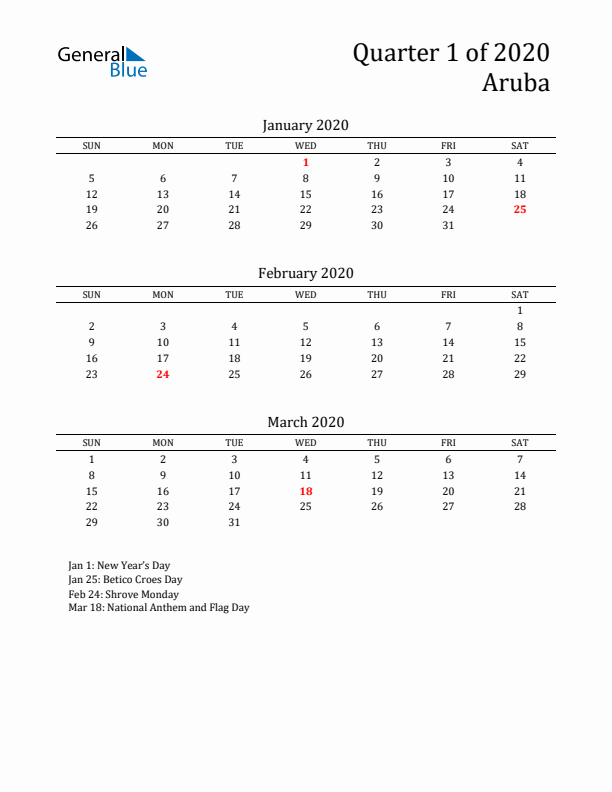 General Blue

Quarter 1 of 2020
Aruba

January 2020

| SUN | MON | TUE | WED | THU | FRI | SAT |
|---|---|---|---|---|---|---|
| | | | 1 | 2 | 3 | 4 |
| 5 | 6 | 7 | 8 | 9 | 10 | 11 |
| 12 | 13 | 14 | 15 | 16 | 17 | 18 |
| 19 | 20 | 21 | 22 | 23 | 24 | 25 |
| 26 | 27 | 28 | 29 | 30 | 31 | |

February 2020

| SUN | MON | TUE | WED | THU | FRI | SAT |
|---|---|---|---|---|---|---|
| | | | | | | 1 |
| 2 | 3 | 4 | 5 | 6 | 7 | 8 |
| 9 | 10 | 11 | 12 | 13 | 14 | 15 |
| 16 | 17 | 18 | 19 | 20 | 21 | 22 |
| 23 | 24 | 25 | 26 | 27 | 28 | 29 |

March 2020

| SUN | MON | TUE | WED | THU | FRI | SAT |
|---|---|---|---|---|---|---|
| 1 | 2 | 3 | 4 | 5 | 6 | 7 |
| 8 | 9 | 10 | 11 | 12 | 13 | 14 |
| 15 | 16 | 17 | 18 | 19 | 20 | 21 |
| 22 | 23 | 24 | 25 | 26 | 27 | 28 |
| 29 | 30 | 31 | | | | |

Jan 1: New Year's Day
Jan 25: Betico Croes Day
Feb 24: Shrove Monday
Mar 18: National Anthem and Flag Day